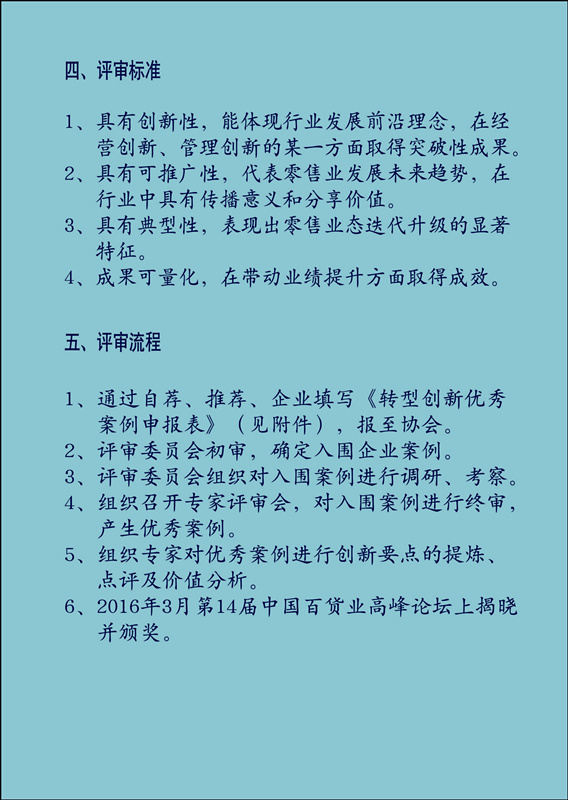 四、评审标准

1、具有创新性，能体现行业发展前沿理念，在经营创新、管理创新的某一方面取得突破性成果。
2、具有可推广性，代表零售业发展未来趋势，在行业中具有传播意义和分享价值。
3、具有典型性，表现出零售业态迭代升级的显著特征。
4、成果可量化，在带动业绩提升方面取得成效。

五、评审流程

1、通过自荐、推荐、企业填写《转型创新优秀案例申报表》（见附件），报至协会。
2、评审委员会初审，确定入围企业案例。
3、评审委员会组织对入围案例进行调研、考察。
4、组织召开专家评审会，对入围案例进行终审，产生优秀案例。
5、组织专家对优秀案例进行创新要点的提炼、点评及价值分析。
6、2016年3月第14届中国百货业高峰论坛上揭晓并颁奖。